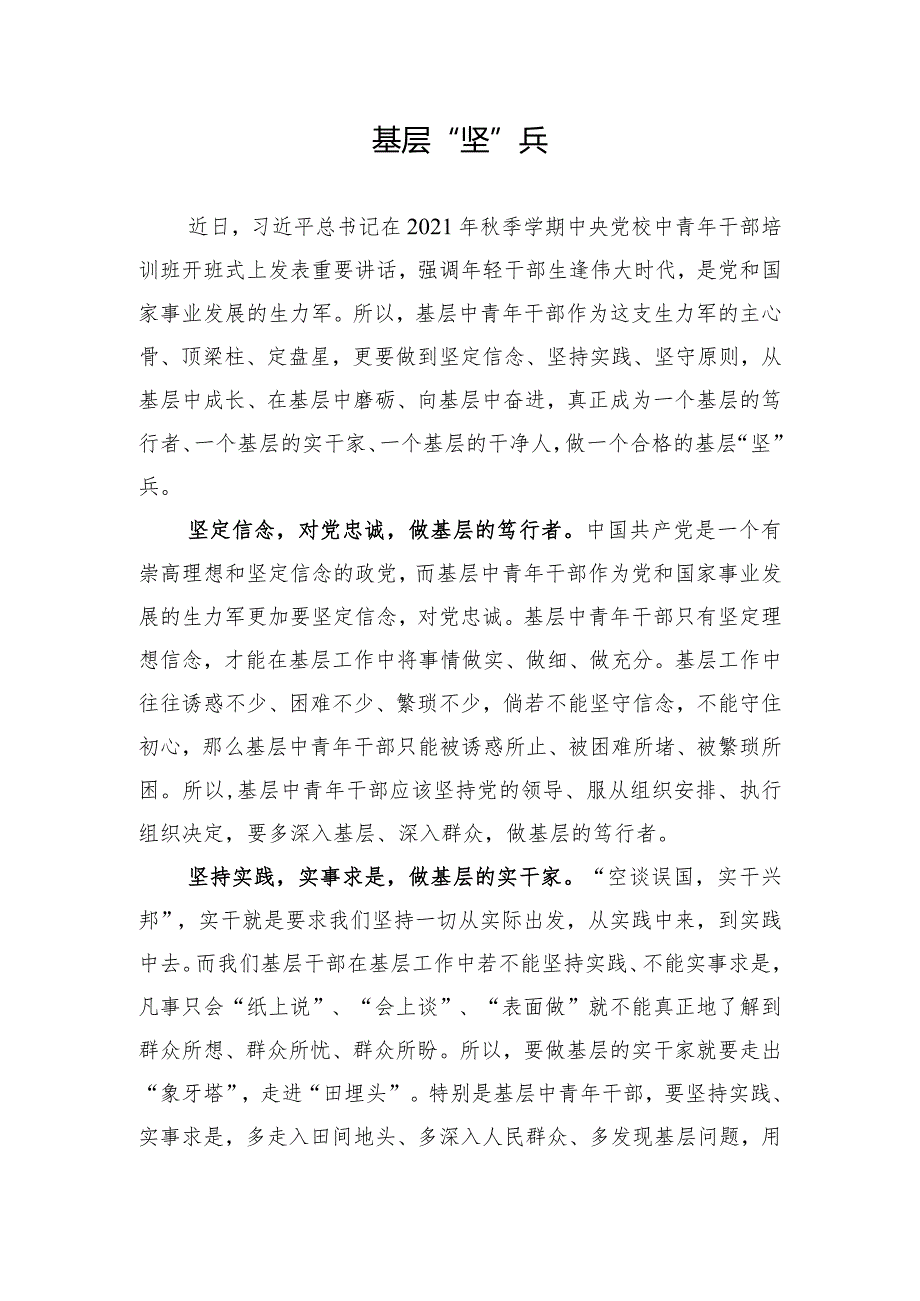 基层“坚”兵

近日，习近平总书记在2021年秋季学期中央党校中青年干部培训班开班式上发表重要讲话，强调年轻干部生逢伟大时代，是党和国家事业发展的生力军。所以，基层中青年干部作为这支生力军的主心骨、顶梁柱、定盘星，更要做到坚定信念、坚持实践、坚守原则，从基层中成长、在基层中磨砺、向基层中奋进，真正成为一个基层的笃行者、一个基层的实干家、一个基层的干净人，做一个合格的基层“坚”兵。

坚定信念，对党忠诚，做基层的笃行者。中国共产党是一个有崇高理想和坚定信念的政党，而基层中青年干部作为党和国家事业发展的生力军更加要坚定信念，对党忠诚。基层中青年干部只有坚定理想信念，才能在基层工作中将事情做实、做细、做充分。基层工作中往往诱惑不少、困难不少、繁琐不少，倘若不能坚守信念，不能守住初心，那么基层中青年干部只能被诱惑所止、被困难所堵、被繁琐所困。所以，基层中青年干部应该坚持党的领导、服从组织安排、执行组织决定，要多深入基层、深入群众，做基层的笃行者。

坚持实践，实事求是，做基层的实干家。“空谈误国，实干兴邦”，实干就是要求我们坚持一切从实际出发，从实践中来，到实践中去。而我们基层干部在基层工作中若不能坚持实践、不能实事求是，凡事只会“纸上说”、“会上谈”、“表面做”就不能真正地了解到群众所想、群众所忧、群众所盼。所以，要做基层的实干家就要走出“象牙塔”，走进“田埋头”。特别是基层中青年干部，要坚持实践、实事求是，多走入田间地头、多深入人民群众、多发现基层问题，用